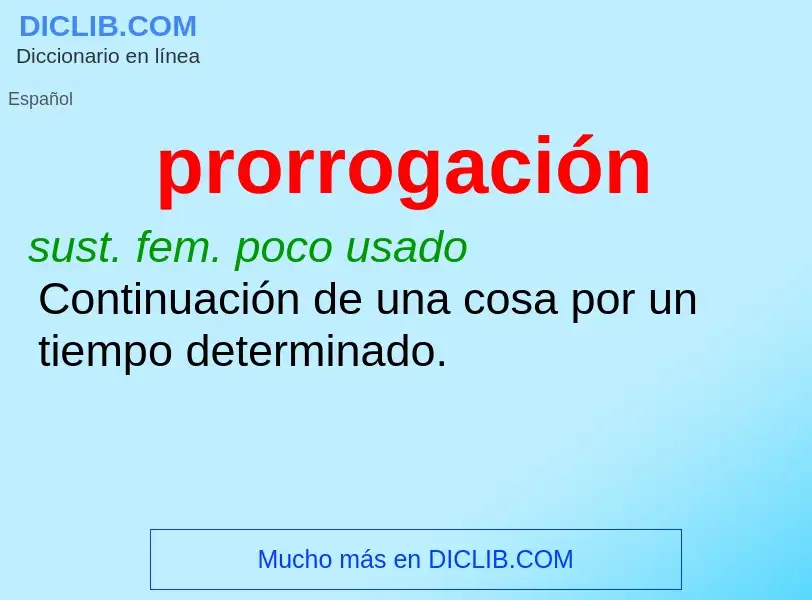 DICLIB.COM
Diccionario en línea

Español

prorrogación

sust. fem. poco usado
Continuación de una cosa por un tiempo determinado.

Mucho más en DICLIB.COM